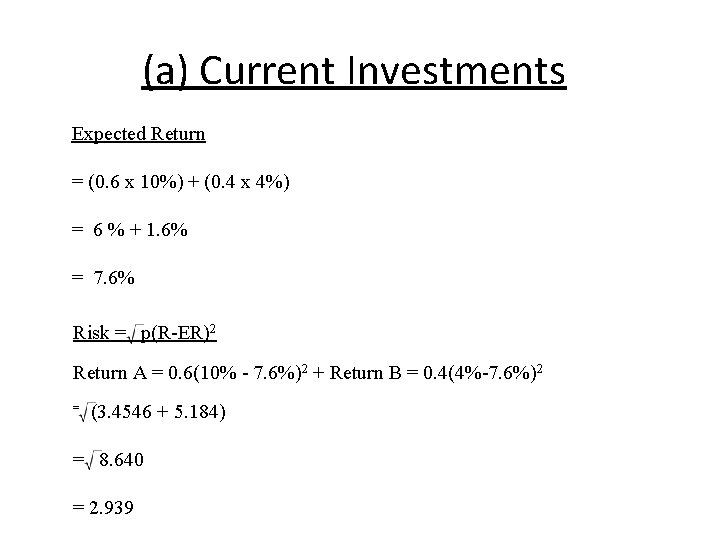 (a) Current Investments

Expected Return

= (0.6 x 10%) + (0.4 x 4%)

= 6 % + 1.6%

= 7.6%

Risk $=\sqrt{p(R-ER)^2}$

Return A = $0.6(10\% - 7.6\%)^2$ + Return B = $0.4(4\%-7.6\%)^2$

$=\sqrt{(3.4546 + 5.184)}$

$=\sqrt{8.640}$

= 2.939